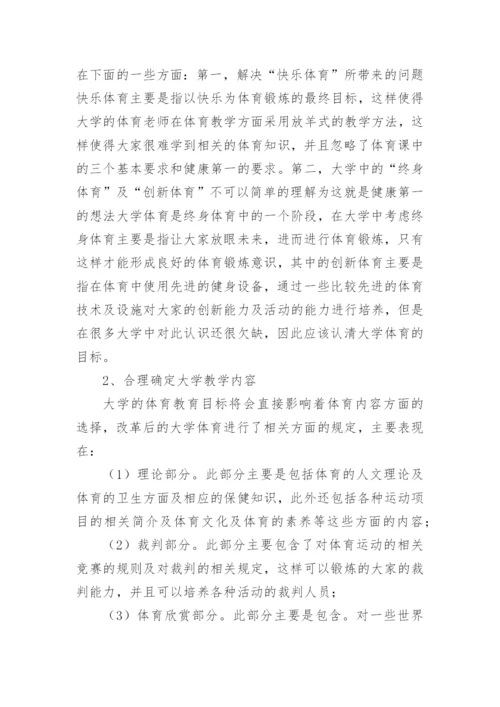 在下面的一些方面：第一，解决“快乐体育”所带来的问题快乐体育主要是指以快乐为体育锻炼的最终目标，这样使得大学的体育老师在体育教学方面采用放羊式的教学方法，这样使得大家很难学到相关的体育知识，并且忽略了体育课中的三个基本要求和健康第一的要求。第二，大学中的“终身体育”及“创新体育”不可以简单的理解为这就是健康第一的想法大学体育是终身体育中的一个阶段，在大学中考虑终身体育主要是指让大家放眼未来，进而进行体育锻炼，只有这样才能形成良好的体育锻炼意识，其中的创新体育主要是指在体育中使用先进的健身设备，通过一些比较先进的体育技术及设施对大家的创新能力及活动的能力进行培养，但是在很多大学中对此认识还很欠缺，因此应该认清大学体育的目标。

2、合理确定大学教学内容

大学的体育教育目标将会直接影响着体育内容方面的选择，改革后的大学体育进行了相关方面的规定，主要表现在：

（1）理论部分。此部分主要是包括体育的人文理论及体育的卫生方面及相应的保健知识，此外还包括各种运动项目的相关简介及体育文化及体育的素养等这些方面的内容；

（2）裁判部分。此部分主要包含了对体育运动的相关竞赛的规则及对裁判的相关规定，这样可以锻炼的大家的裁判能力，并且可以培养各种活动的裁判人员；

（3）体育欣赏部分。此部分主要是包含。对一些世界